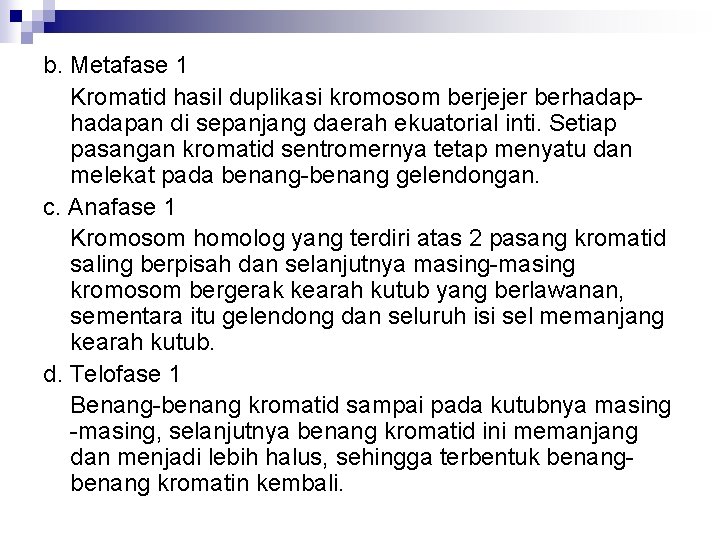 b. Metafase 1

Kromatid hasil duplikasi kromosom berjejer berhadap-hadapan di sepanjang daerah ekuatorial inti. Setiap pasangan kromatid sentromernya tetap menyatu dan melekat pada benang-benang gelendongan.

c. Anafase 1

Kromosom homolog yang terdiri atas 2 pasang kromatid saling berpisah dan selanjutnya masing-masing kromosom bergerak kearah kutub yang berlawanan, sementara itu gelendong dan seluruh isi sel memanjang kearah kutub.

d. Telofase 1

Benang-benang kromatid sampai pada kutubnya masing -masing, selanjutnya benang kromatid ini memanjang dan menjadi lebih halus, sehingga terbentuk benang-benang kromatin kembali.